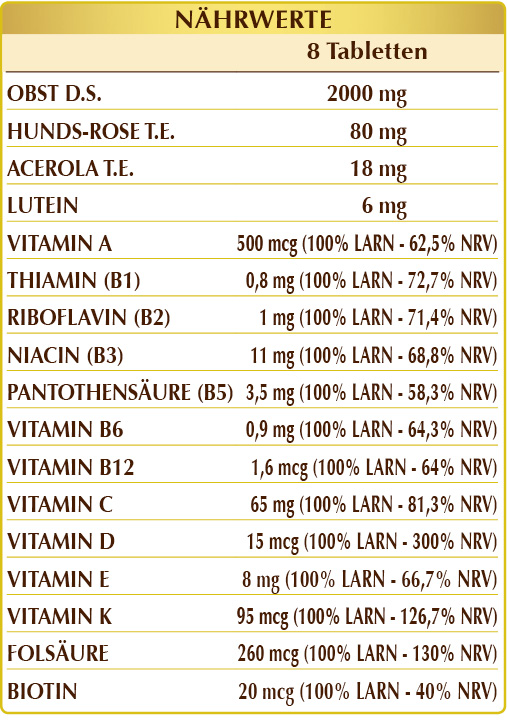 NÄHRWERTE

| | 8 Tabletten |
|---|---|
| OBST D.S. | 2000 mg |
| HUNDS-ROSE T.E. | 80 mg |
| ACEROLA T.E. | 18 mg |
| LUTEIN | 6 mg |
| VITAMIN A | 500 mcg (100% LARN - 62,5% NRV) |
| THIAMIN (B1) | 0,8 mg (100% LARN - 72,7% NRV) |
| RIBOFLAVIN (B2) | 1 mg (100% LARN - 71,4% NRV) |
| NIACIN (B3) | 11 mg (100% LARN - 68,8% NRV) |
| PANTOTHENSÄURE (B5) | 3,5 mg (100% LARN - 58,3% NRV) |
| VITAMIN B6 | 0,9 mg (100% LARN - 64,3% NRV) |
| VITAMIN B12 | 1,6 mcg (100% LARN - 64% NRV) |
| VITAMIN C | 65 mg (100% LARN - 81,3% NRV) |
| VITAMIN D | 15 mcg (100% LARN - 300% NRV) |
| VITAMIN E | 8 mg (100% LARN - 66,7% NRV) |
| VITAMIN K | 95 mcg (100% LARN - 126,7% NRV) |
| FOLSÄURE | 260 mcg (100% LARN - 130% NRV) |
| BIOTIN | 20 mcg (100% LARN - 40% NRV) |